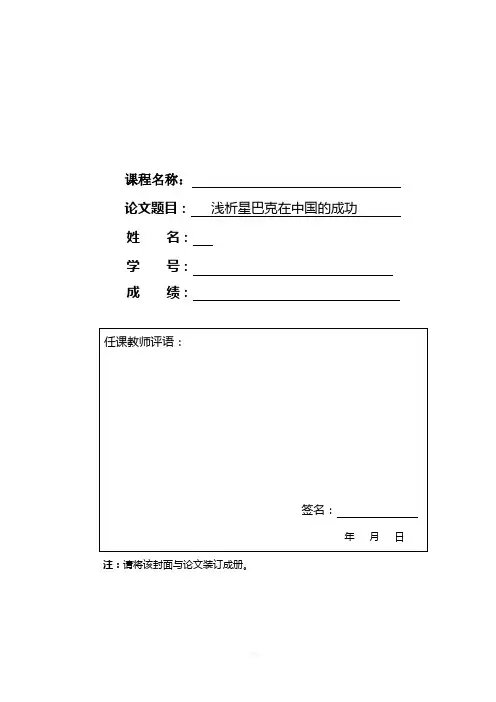 课程名称：

论文题目：浅析星巴克在中国的成功

姓　　名：

学　　号：

成　　绩：

任课教师评语：

签名：

年　月　日

注：请将该封面与论文装订成册。